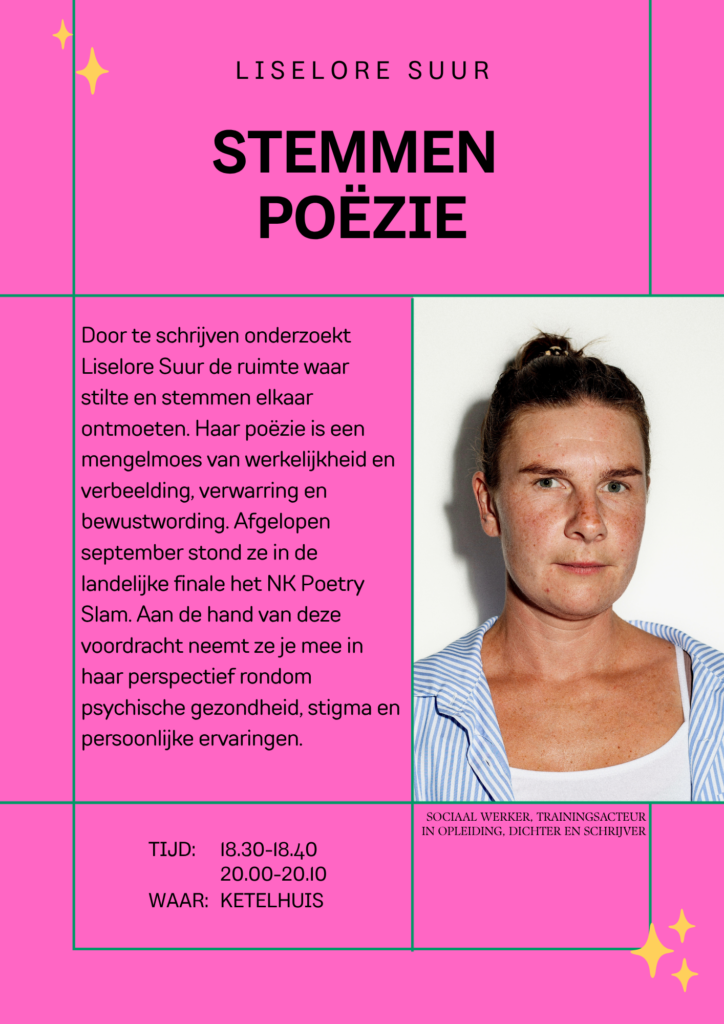 LISELORE SUUR

STEMMEN POËZIE

Door te schrijven onderzoekt Liselore Suur de ruimte waar stilte en stemmen elkaar ontmoeten. Haar poëzie is een mengelmoes van werkelijkheid en verbeelding, verwarring en bewustwording. Afgelopen september stond ze in de landelijke finale het NK Poetry Slam. Aan de hand van deze voordracht neemt ze je mee in haar perspectief rondom psychische gezondheid, stigma en persoonlijke ervaringen.

SOCIAAL WERKER, TRAININGSACTEUR IN OPLEIDING, DICHTER EN SCHRIJVER

TIJD: 18.30-18.40
20.00-20.10
WAAR: KETELHUIS